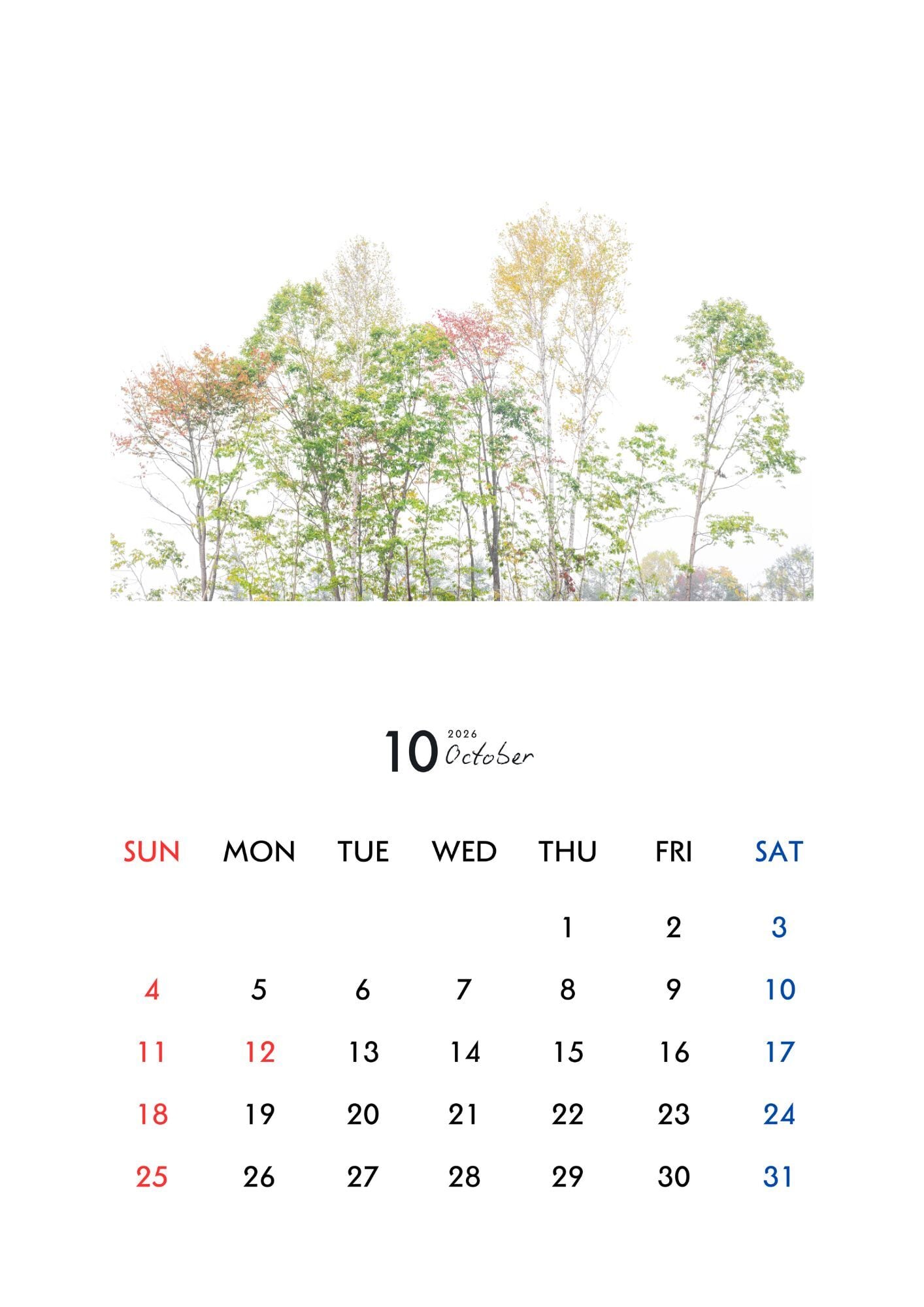 10 2026 October

| SUN | MON | TUE | WED | THU | FRI | SAT |
|---|---|---|---|---|---|---|
|  |  |  |  | 1 | 2 | 3 |
| 4 | 5 | 6 | 7 | 8 | 9 | 10 |
| 11 | 12 | 13 | 14 | 15 | 16 | 17 |
| 18 | 19 | 20 | 21 | 22 | 23 | 24 |
| 25 | 26 | 27 | 28 | 29 | 30 | 31 |